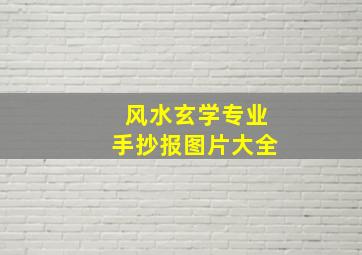 风水玄学专业
手抄报图片大全